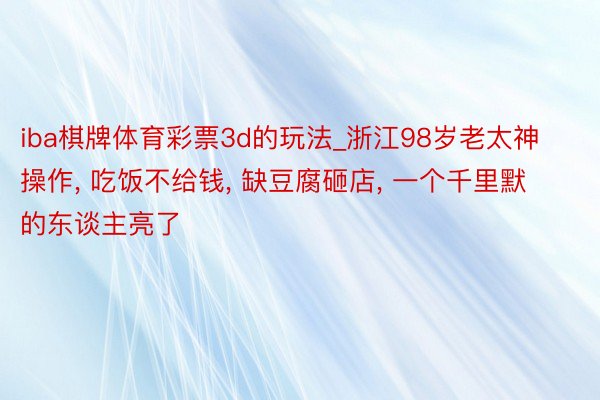 iba棋牌体育彩票3d的玩法_浙江98岁老太神操作, 吃饭不给钱, 缺豆腐砸店, 一个千里默的东谈主亮了